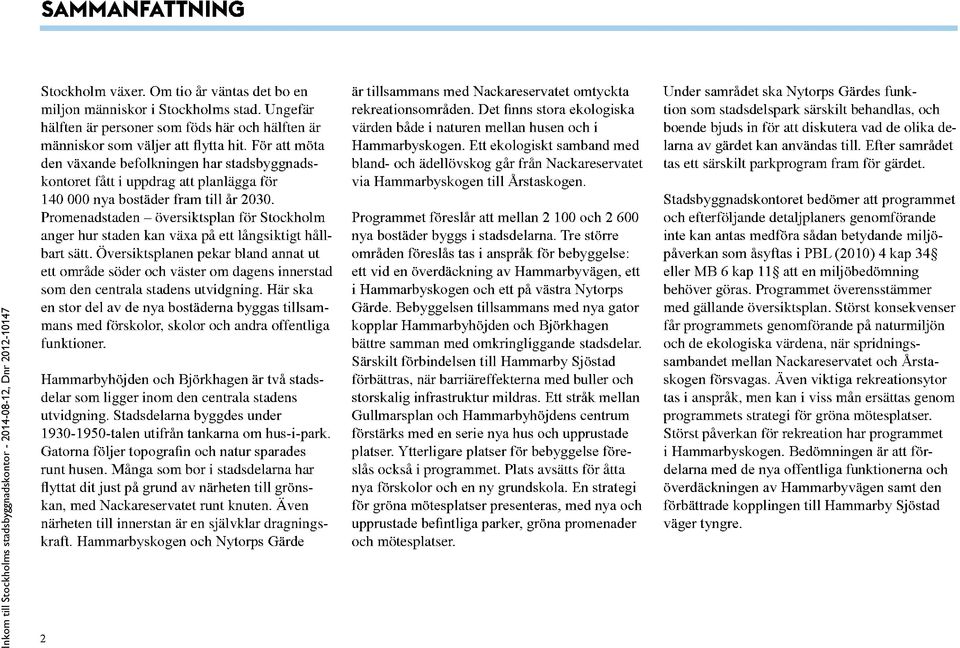 SAMMANFATTNING

Stockholm växer. Om tio år väntas det bo en miljon människor i Stockholms stad. Ungefär hälften är personer som föds här och hälften är människor som väljer att flytta hit. För att möta den växande befolkningen har stadsbyggnadskontoret fått i uppdrag att planlägga för 140 000 nya bostäder fram till år 2030. Promenadstaden – översiktsplan för Stockholm anger hur staden kan växa på ett långsiktigt hållbart sätt. Översiktsplanen pekar bland annat ut ett område söder och väster om dagens innerstad som den centrala stadens utvidgning. Här ska en stor del av de nya bostäderna byggas tillsammans med förskolor, skolor och andra offentliga funktioner.

Hammarbyhöjden och Björkhagen är två stadsdelar som ligger inom den centrala stadens utvidgning. Stadsdelarna byggdes under 1930-1950-talen utifrån tankarna om hus-i-park. Gatorna följer topografin och natur sparades runt husen. Många som bor i stadsdelarna har flyttat dit just på grund av närheten till grönskan, med Nackareservatet runt knuten. Även närheten till innerstan är en självklar dragningskraft. Hammarbyskogen och Nytorps Gärde är tillsammans med Nackareservatet omtyckta rekreationsområden. Det finns stora ekologiska värden både i naturen mellan husen och i Hammarbyskogen. Ett ekologiskt samband med bland- och ädellövskog går från Nackareservatet via Hammarbyskogen till Årstaskogen.

Programmet föreslår att mellan 2 100 och 2 600 nya bostäder byggs i stadsdelarna. Tre större områden föreslås tas i anspråk för bebyggelse: ett vid en överdäckning av Hammarbyvägen, ett i Hammarbyskogen och ett på västra Nytorps Gärde. Bebyggelsen tillsammans med nya gator kopplar Hammarbyhöjden och Björkhagen bättre samman med omkringliggande stadsdelar. Särskilt förbindelsen till Hammarby Sjöstad förbättras, när barriäreffekterna med buller och storskalig infrastruktur mildras. Ett stråk mellan Gullmarsplan och Hammarbyhöjdens centrum förstärks med en serie nya hus och upprustade platser. Ytterligare platser för bebyggelse föreslås också i programmet. Plats avsätts för åtta nya förskolor och en ny grundskola. En strategi för gröna mötesplatser presenteras, med nya och upprustade befintliga parker, gröna promenader och mötesplatser.

Under samrådet ska Nytorps Gärdes funktion som stadsdelspark särskilt behandlas, och boende bjuds in för att diskutera vad de olika delarna av gärdet kan användas till. Efter samrådet tas ett särskilt parkprogram fram för gärdet.

Stadsbyggnadskontoret bedömer att programmet och efterföljande detaljplaners genomförande inte kan antas medföra sådan betydande miljöpåverkan som åsyftas i PBL (2010) 4 kap 34§ eller MB 6 kap 11§ att en miljöbedömning behöver göras. Programmet överensstämmer med gällande översiktsplan. Störst konsekvenser får programmets genomförande på naturmiljön och de ekologiska värdena, när spridningssambandet mellan Nackareservatet och Årstaskogen försvagas. Även viktiga rekreationsytor tas i anspråk, men kan i viss mån ersättas genom programmets strategi för gröna mötesplatser. Störst påverkan för rekreation har programmet i Hammarbyskogen. Bedömningen är att fördelarna med de nya offentliga funktionerna och överdäckningen av Hammarbyvägen samt den förbättrade kopplingen till Hammarby Sjöstad väger tyngre.

Inkom till Stockholms stadsbyggnadskontor - 2014-08-12, Dnr 2012-10147

2